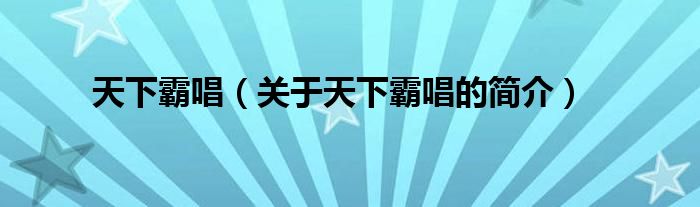 天下霸唱（关于天下霸唱的简介）